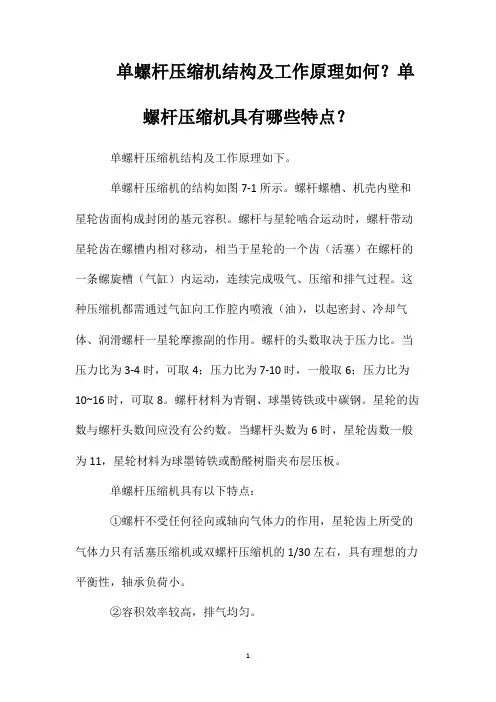 单螺杆压缩机结构及工作原理如何？单螺杆压缩机具有哪些特点？

单螺杆压缩机结构及工作原理如下。

单螺杆压缩机的结构如图 7-1 所示。螺杆螺槽、机壳内壁和星轮齿面构成封闭的基元容积。螺杆与星轮啮合运动时，螺杆带动星轮齿在螺槽内相对移动，相当于星轮的一个齿（活塞）在螺杆的一条螺旋槽（气缸）内运动，连续完成吸气、压缩和排气过程。这种压缩机都需通过气缸向工作腔内喷液（油），以起密封、冷却气体、润滑螺杆一星轮摩擦副的作用。螺杆的头数取决于压力比。当压力比为 3-4 时，可取 4；压力比为 7-10 时，一般取 6；压力比为 10~16 时，可取 8。螺杆材料为青铜、球墨铸铁或中碳钢。星轮的齿数与螺杆头数间应没有公约数。当螺杆头数为 6 时，星轮齿数一般为 11，星轮材料为球墨铸铁或酚醛树脂夹布层压板。

单螺杆压缩机具有以下特点：

①螺杆不受任何径向或轴向气体力的作用，星轮齿上所受的气体力只有活塞压缩机或双螺杆压缩机的 1/30 左右，具有理想的力平衡性，轴承负荷小。

②容积效率较高，排气均匀。

1